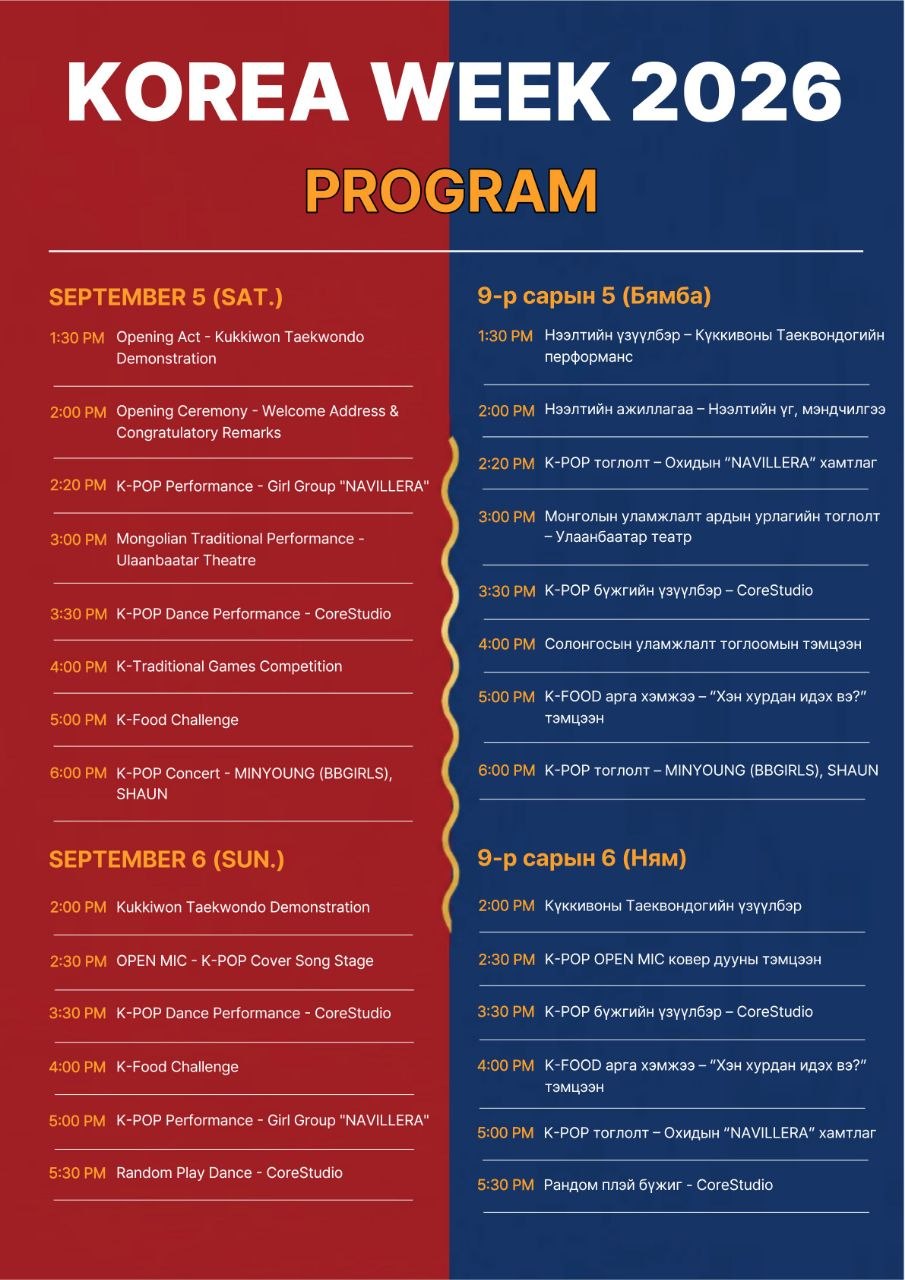 KOREA WEEK 2026

PROGRAM

SEPTEMBER 5 (SAT.)

1:30 PM Opening Act - Kukkiwon Taekwondo Demonstration

2:00 PM Opening Ceremony - Welcome Address & Congratulatory Remarks

2:20 PM K-POP Performance - Girl Group "NAVILLERA"

3:00 PM Mongolian Traditional Performance - Ulaanbaatar Theatre

3:30 PM K-POP Dance Performance - CoreStudio

4:00 PM K-Traditional Games Competition

5:00 PM K-Food Challenge

6:00 PM K-POP Concert - MINYOUNG (BBGIRLS), SHAUN

SEPTEMBER 6 (SUN.)

2:00 PM Kukkiwon Taekwondo Demonstration

2:30 PM OPEN MIC - K-POP Cover Song Stage

3:30 PM K-POP Dance Performance - CoreStudio

4:00 PM K-Food Challenge

5:00 PM K-POP Performance - Girl Group "NAVILLERA"

5:30 PM Random Play Dance - CoreStudio

9-р сарын 5 (Бямба)

1:30 PM Нээлтийн үзүүлбэр – Күккивоны Таеквондогийн перформанс

2:00 PM Нээлтийн ажиллагаа – Нээлтийн үг, мэндчилгээ

2:20 PM K-POP тоглолт – Охидын "NAVILLERA" хамтлаг

3:00 PM Монголын уламжлалт ардын урлагийн тоглолт – Улаанбаатар театр

3:30 PM K-POP бүжгийн үзүүлбэр – CoreStudio

4:00 PM Солонгосын уламжлалт тоглоомын тэмцээн

5:00 PM K-FOOD арга хэмжээ – "Хэн хурдан идэх вэ?" тэмцээн

6:00 PM K-POP тоглолт – MINYOUNG (BBGIRLS), SHAUN

9-р сарын 6 (Ням)

2:00 PM Күккивоны Таеквондогийн үзүүлбэр

2:30 PM K-POP OPEN MIC ковер дууны тэмцээн

3:30 PM K-POP бүжгийн үзүүлбэр – CoreStudio

4:00 PM K-FOOD арга хэмжээ – "Хэн хурдан идэх вэ?" тэмцээн

5:00 PM K-POP тоглолт – Охидын "NAVILLERA" хамтлаг

5:30 PM Рандом плэй бүжиг - CoreStudio